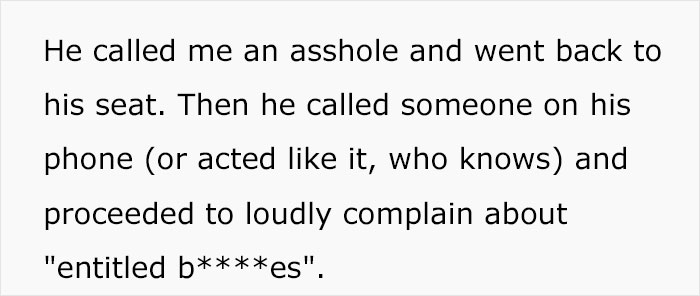 He called me an asshole and went back to his seat. Then he called someone on his phone (or acted like it, who knows) and proceeded to loudly complain about "entitled b****es".